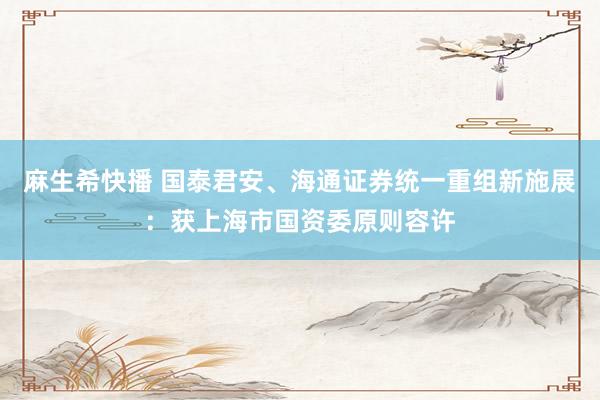 麻生希快播 国泰君安、海通证券统一重组新施展：获上海市国资委原则容许